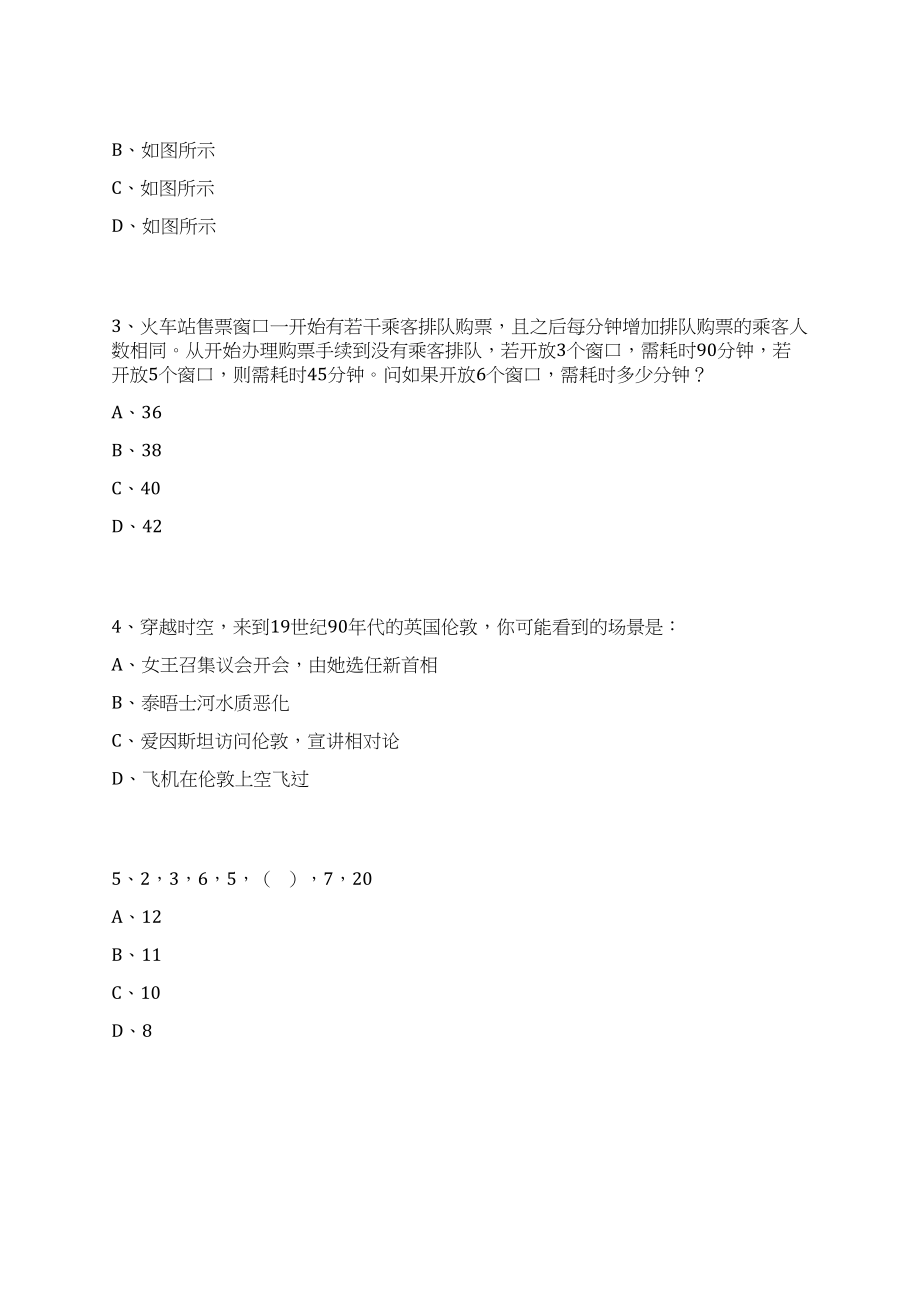 B、如图所示

C、如图所示

D、如图所示

3、火车站售票窗口一开始有若干乘客排队购票，且之后每分钟增加排队购票的乘客人数相同。从开始办理购票手续到没有乘客排队，若开放3个窗口，需耗时90分钟，若开放5个窗口，则需耗时45分钟。问如果开放6个窗口，需耗时多少分钟？

A、36

B、38

C、40

D、42

4、穿越时空，来到19世纪90年代的英国伦敦，你可能看到的场景是：

A、女王召集议会开会，由她选任新首相

B、泰晤士河水质恶化

C、爱因斯坦访问伦敦，宣讲相对论

D、飞机在伦敦上空飞过

5、2，3，6，5，（  ），7，20

A、12

B、11

C、10

D、8